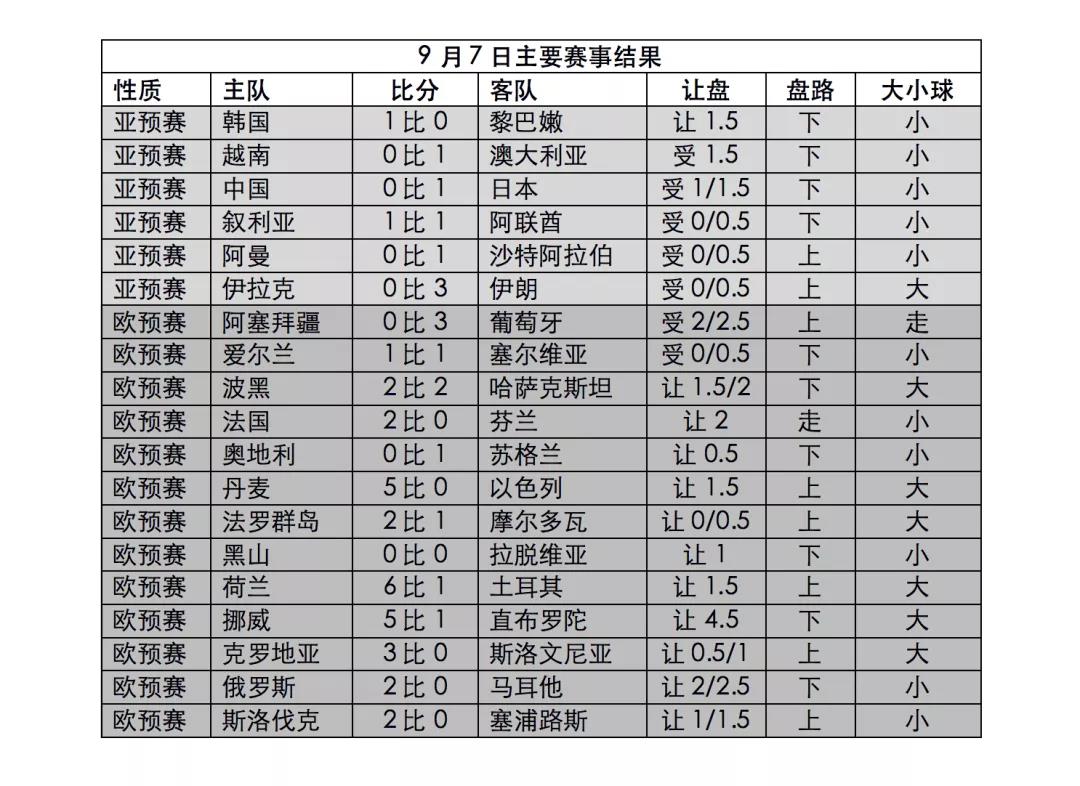 9 月 7 日主要赛事结果

| 性质 | 主队 | 比分 | 客队 | 让盘 | 盘路 | 大小球 |
|---|---|---|---|---|---|---|
| 亚预赛 | 韩国 | 1 比 0 | 黎巴嫩 | 让 1.5 | 下 | 小 |
| 亚预赛 | 越南 | 0 比 1 | 澳大利亚 | 受 1.5 | 下 | 小 |
| 亚预赛 | 中国 | 0 比 1 | 日本 | 受 1/1.5 | 下 | 小 |
| 亚预赛 | 叙利亚 | 1 比 1 | 阿联酋 | 受 0/0.5 | 下 | 小 |
| 亚预赛 | 阿曼 | 0 比 1 | 沙特阿拉伯 | 受 0/0.5 | 上 | 小 |
| 亚预赛 | 伊拉克 | 0 比 3 | 伊朗 | 受 0/0.5 | 上 | 大 |
| 欧预赛 | 阿塞拜疆 | 0 比 3 | 葡萄牙 | 受 2/2.5 | 上 | 走 |
| 欧预赛 | 爱尔兰 | 1 比 1 | 塞尔维亚 | 受 0/0.5 | 下 | 小 |
| 欧预赛 | 波黑 | 2 比 2 | 哈萨克斯坦 | 让 1.5/2 | 下 | 大 |
| 欧预赛 | 法国 | 2 比 0 | 芬兰 | 让 2 | 走 | 小 |
| 欧预赛 | 奥地利 | 0 比 1 | 苏格兰 | 让 0.5 | 下 | 小 |
| 欧预赛 | 丹麦 | 5 比 0 | 以色列 | 让 1.5 | 上 | 大 |
| 欧预赛 | 法罗群岛 | 2 比 1 | 摩尔多瓦 | 让 0/0.5 | 上 | 大 |
| 欧预赛 | 黑山 | 0 比 0 | 拉脱维亚 | 让 1 | 下 | 小 |
| 欧预赛 | 荷兰 | 6 比 1 | 土耳其 | 让 1.5 | 上 | 大 |
| 欧预赛 | 挪威 | 5 比 1 | 直布罗陀 | 让 4.5 | 下 | 大 |
| 欧预赛 | 克罗地亚 | 3 比 0 | 斯洛文尼亚 | 让 0.5/1 | 上 | 大 |
| 欧预赛 | 俄罗斯 | 2 比 0 | 马耳他 | 让 2/2.5 | 下 | 小 |
| 欧预赛 | 斯洛伐克 | 2 比 0 | 塞浦路斯 | 让 1/1.5 | 上 | 小 |